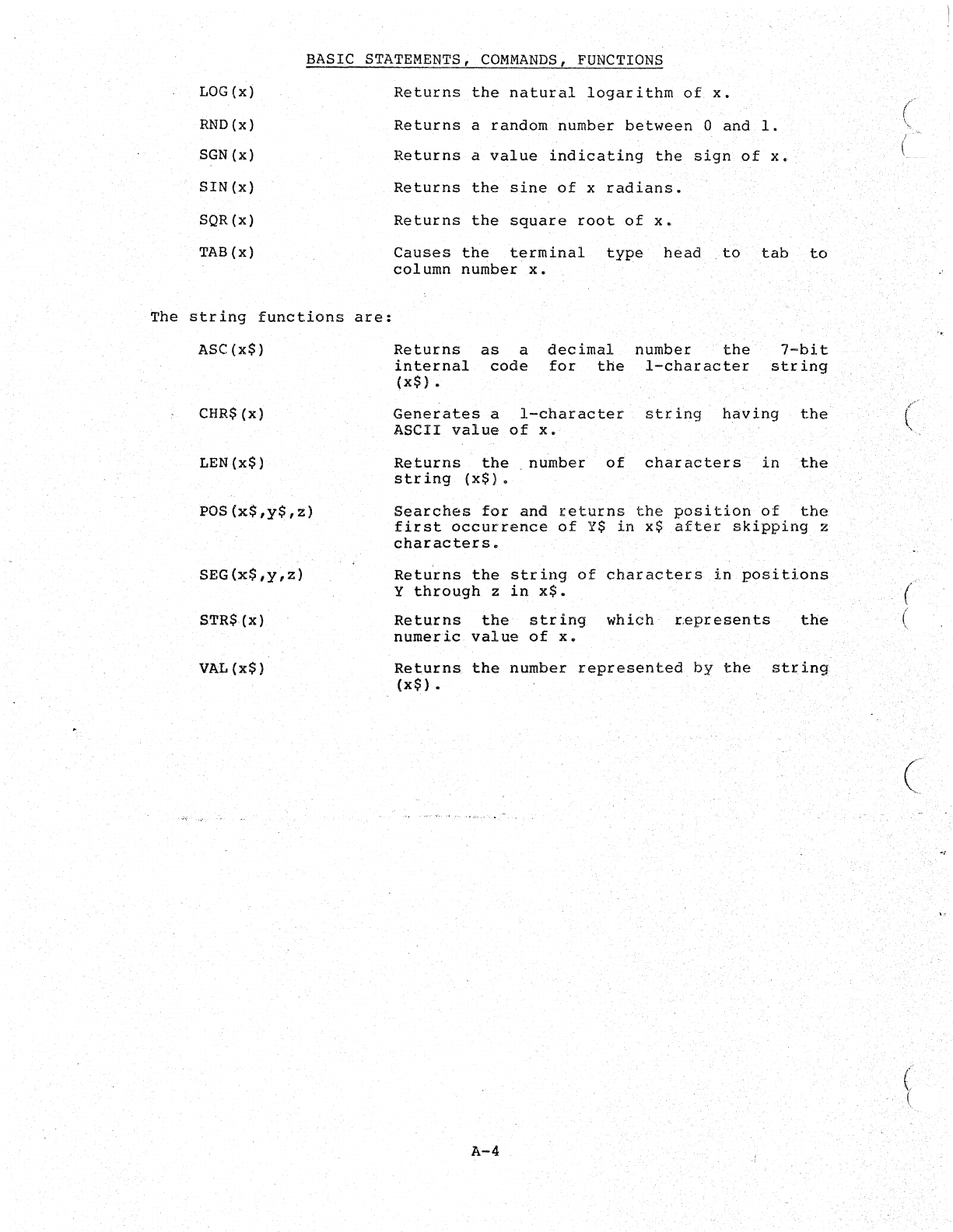 BASIC STATEMENTS, COMMANDS, FUNCTIONS

LOG(x) Returns the natural logarithm of x.

RND(x) Returns a random number between 0 and 1.

SGN(x) Returns a value indicating the sign of x.

SIN(x) Returns the sine of x radians.

SQR(x) Returns the square root of x.

TAB(x) Causes the terminal type head to tab to column number x.

The string functions are:

ASC(x$) Returns as a decimal number the 7-bit internal code for the 1-character string (x$).

CHR$(x) Generates a 1-character string having the ASCII value of x.

LEN(x$) Returns the number of characters in the string (x$).

POS(x$,y$,z) Searches for and returns the position of the first occurrence of Y$ in x$ after skipping z characters.

SEG(x$,y,z) Returns the string of characters in positions Y through z in x$.

STR$(x) Returns the string which represents the numeric value of x.

VAL(x$) Returns the number represented by the string (x$).

A-4